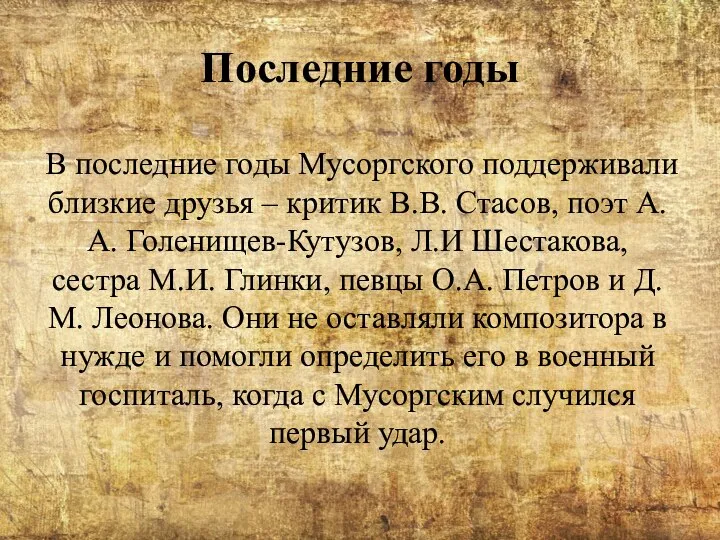 Последние годы

В последние годы Мусоргского поддерживали близкие друзья – критик В.В. Стасов, поэт А. А. Голенищев-Кутузов, Л.И Шестакова, сестра М.И. Глинки, певцы О.А. Петров и Д. М. Леонова. Они не оставляли композитора в нужде и помогли определить его в военный госпиталь, когда с Мусоргским случился первый удар.